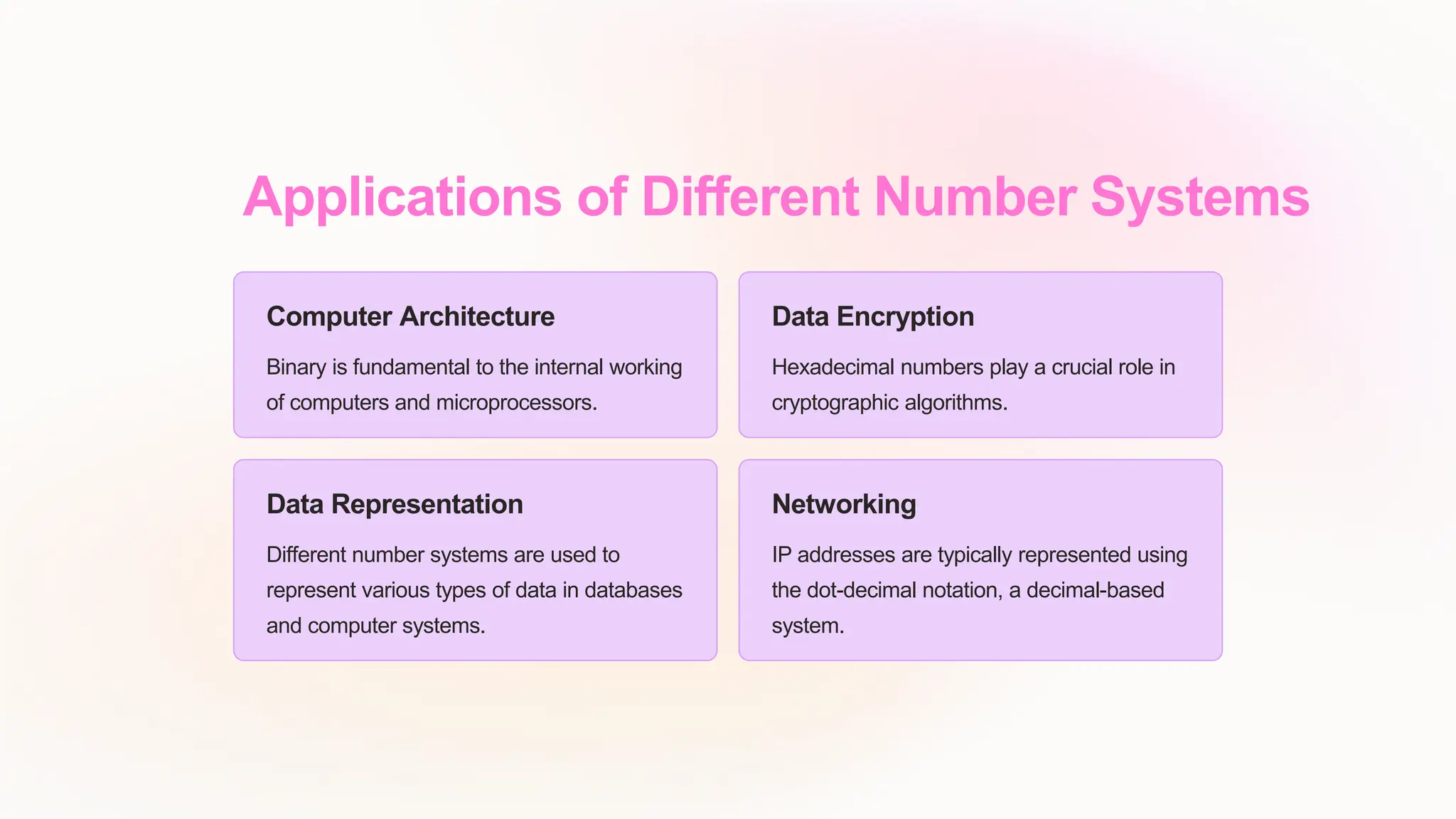 Applications of Different Number Systems

Computer Architecture

Binary is fundamental to the internal working of computers and microprocessors.

Data Encryption

Hexadecimal numbers play a crucial role in cryptographic algorithms.

Data Representation

Different number systems are used to represent various types of data in databases and computer systems.

Networking

IP addresses are typically represented using the dot-decimal notation, a decimal-based system.